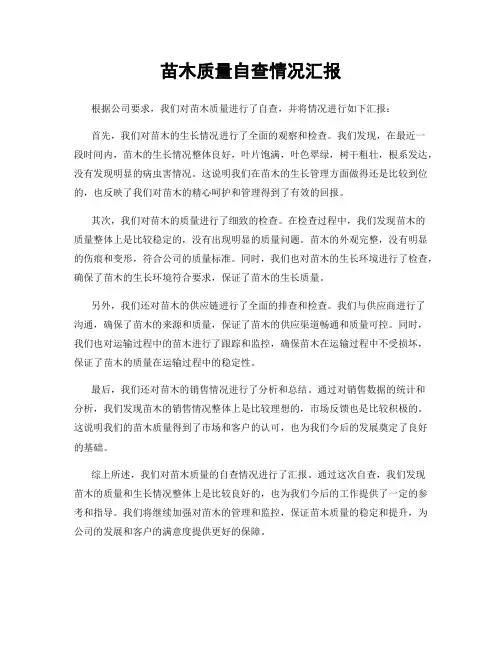 苗木质量自查情况汇报

根据公司要求，我们对苗木质量进行了自查，并将情况进行如下汇报：

首先，我们对苗木的生长情况进行了全面的观察和检查。我们发现，在最近一段时间内，苗木的生长情况整体良好，叶片饱满，叶色翠绿，树干粗壮，根系发达，没有发现明显的病虫害情况。这说明我们在苗木的生长管理方面做得还是比较到位的，也反映了我们对苗木的精心呵护和管理得到了有效的回报。

其次，我们对苗木的质量进行了细致的检查。在检查过程中，我们发现苗木的质量整体上是比较稳定的，没有出现明显的质量问题。苗木的外观完整，没有明显的伤痕和变形，符合公司的质量标准。同时，我们也对苗木的生长环境进行了检查，确保了苗木的生长环境符合要求，保证了苗木的生长质量。

另外，我们还对苗木的供应链进行了全面的排查和检查。我们与供应商进行了沟通，确保了苗木的来源和质量，保证了苗木的供应渠道畅通和质量可控。同时，我们也对运输过程中的苗木进行了跟踪和监控，确保苗木在运输过程中不受损坏，保证了苗木的质量在运输过程中的稳定性。

最后，我们还对苗木的销售情况进行了分析和总结。通过对销售数据的统计和分析，我们发现苗木的销售情况整体上是比较理想的，市场反馈也是比较积极的。这说明我们的苗木质量得到了市场和客户的认可，也为我们今后的发展奠定了良好的基础。

综上所述，我们对苗木质量的自查情况进行了汇报。通过这次自查，我们发现苗木的质量和生长情况整体上是比较良好的，也为我们今后的工作提供了一定的参考和指导。我们将继续加强对苗木的管理和监控，保证苗木质量的稳定和提升，为公司的发展和客户的满意度提供更好的保障。